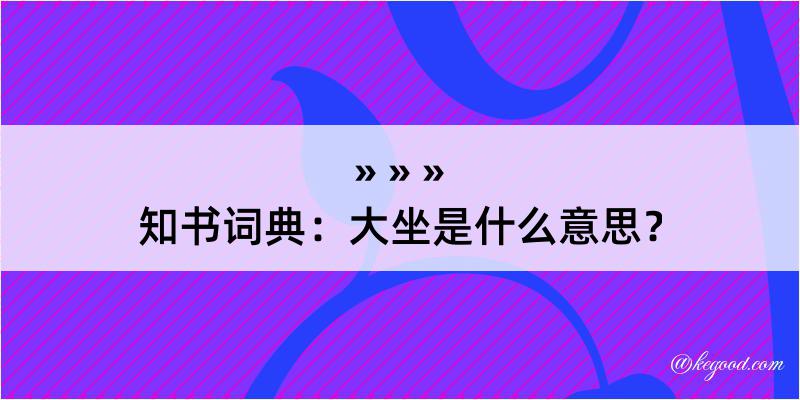 » » »
知书词典：大坐是什么意思？

@kegood.com